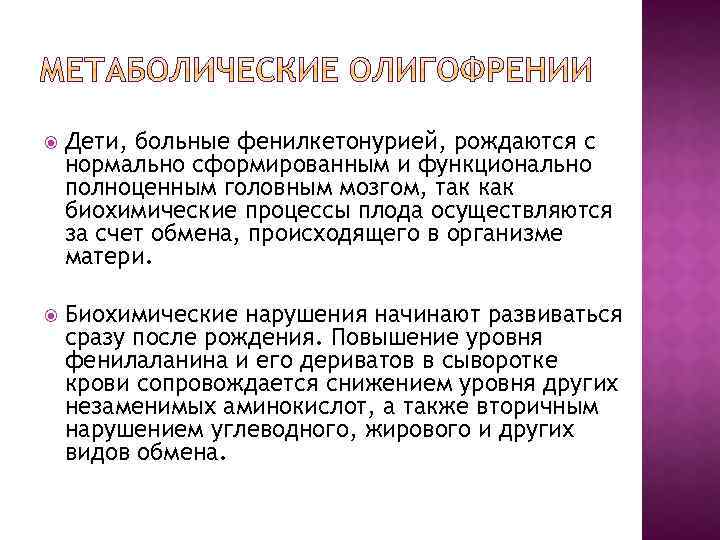 МЕТАБОЛИЧЕСКИЕ ОЛИГОФРЕНИИ

Дети, больные фенилкетонурией, рождаются с нормально сформированным и функционально полноценным головным мозгом, так как биохимические процессы плода осуществляются за счет обмена, происходящего в организме матери.

Биохимические нарушения начинают развиваться сразу после рождения. Повышение уровня фенилаланина и его дериватов в сыворотке крови сопровождается снижением уровня других незаменимых аминокислот, а также вторичным нарушением углеводного, жирового и других видов обмена.